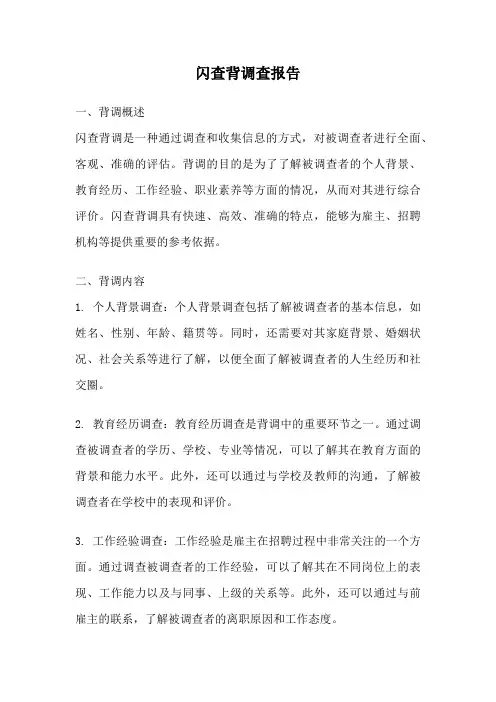 闪查背调查报告

一、背调概述

闪查背调是一种通过调查和收集信息的方式，对被调查者进行全面、客观、准确的评估。背调的目的是为了了解被调查者的个人背景、教育经历、工作经验、职业素养等方面的情况，从而对其进行综合评价。闪查背调具有快速、高效、准确的特点，能够为雇主、招聘机构等提供重要的参考依据。

二、背调内容

1. 个人背景调查：个人背景调查包括了解被调查者的基本信息，如姓名、性别、年龄、籍贯等。同时，还需要对其家庭背景、婚姻状况、社会关系等进行了解，以便全面了解被调查者的人生经历和社交圈。

2. 教育经历调查：教育经历调查是背调中的重要环节之一。通过调查被调查者的学历、学校、专业等情况，可以了解其在教育方面的背景和能力水平。此外，还可以通过与学校及教师的沟通，了解被调查者在学校中的表现和评价。

3. 工作经验调查：工作经验是雇主在招聘过程中非常关注的一个方面。通过调查被调查者的工作经验，可以了解其在不同岗位上的表现、工作能力以及与同事、上级的关系等。此外，还可以通过与前雇主的联系，了解被调查者的离职原因和工作态度。